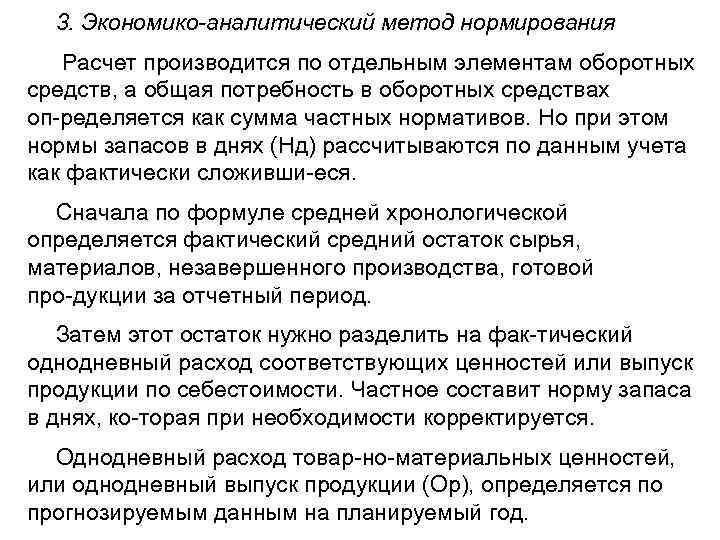 3. Экономико-аналитический метод нормирования

Расчет производится по отдельным элементам оборотных средств, а общая потребность в оборотных средствах оп-ределяется как сумма частных нормативов. Но при этом нормы запасов в днях (Нд) рассчитываются по данным учета как фактически сложивши-еся.

Сначала по формуле средней хронологической определяется фактический средний остаток сырья, материалов, незавершенного производства, готовой про-дукции за отчетный период.

Затем этот остаток нужно разделить на фак-тический однодневный расход соответствующих ценностей или выпуск продукции по себестоимости. Частное составит норму запаса в днях, ко-торая при необходимости корректируется.

Однодневный расход товар-но-материальных ценностей, или однодневный выпуск продукции (Ор), определяется по прогнозируемым данным на планируемый год.